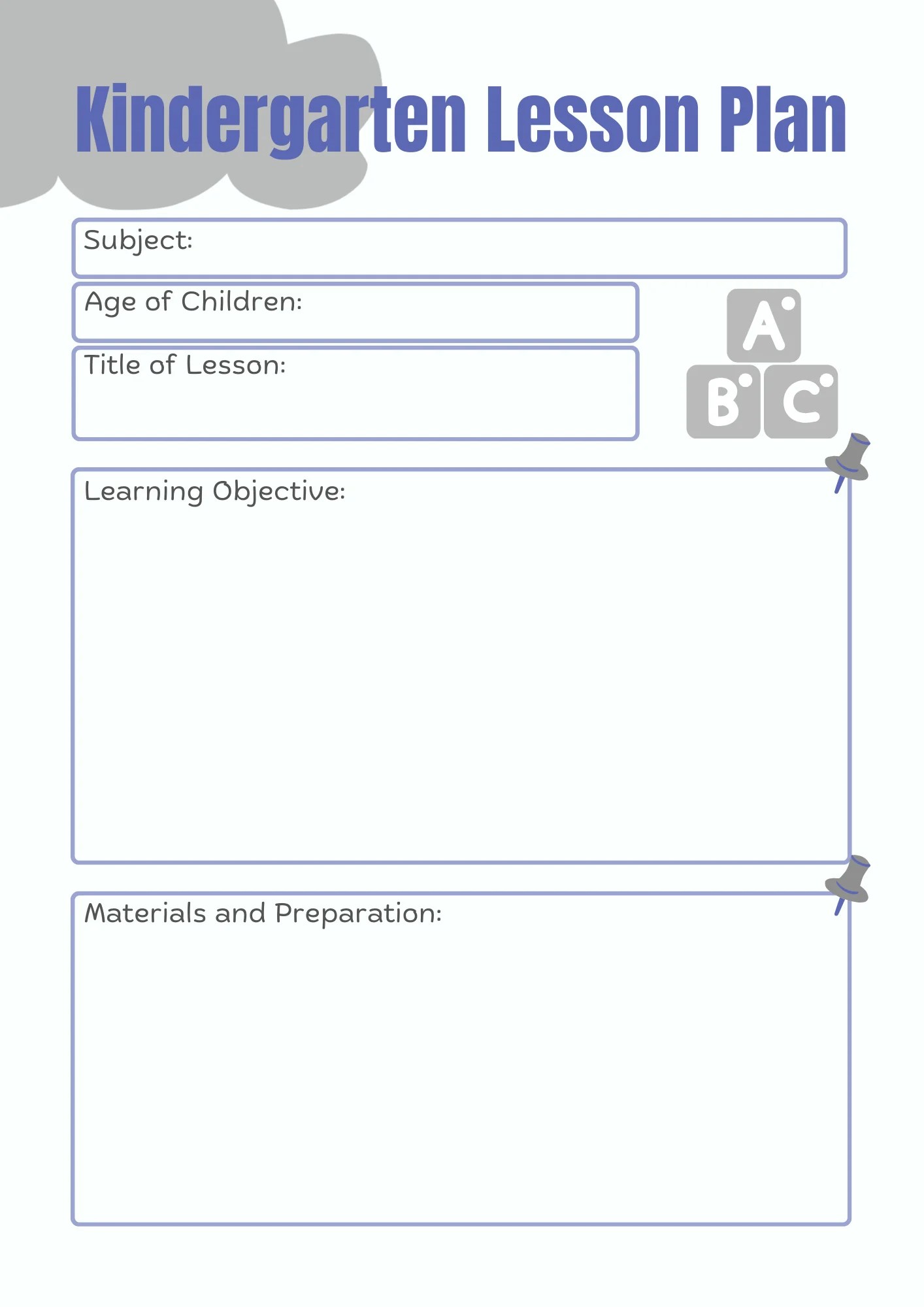 Kindergarten Lesson Plan

Subject:

Age of Children:

Title of Lesson:

A
B C

Learning Objective:

Materials and Preparation: